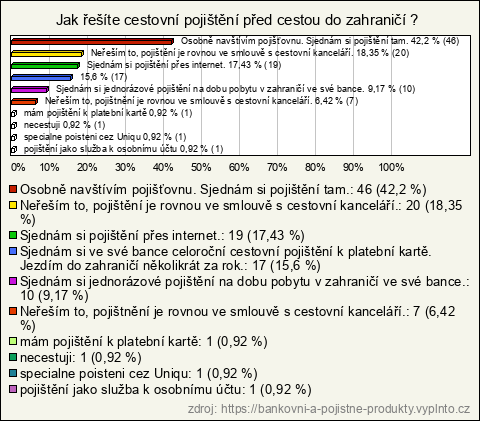 Jak řešíte cestovní pojištění před cestou do zahraničí ?

Osobně navštívím pojišťovnu. Sjednám si pojištění tam. 42,2 % (46)
Neřeším to, pojištění je rovnou ve smlouvě s cestovní kanceláří. 18,35 % (20)
Sjednám si pojištění přes internet. 17,43 % (19)
15,6 % (17)
Sjednám si jednorázové pojištění na dobu pobytu v zahraničí ve své bance. 9,17 % (10)
Neřeším to, pojištnění je rovnou ve smlouvě s cestovní kanceláří. 6,42 % (7)
mám pojištění k platební kartě 0,92 % (1)
necestuji 0,92 % (1)
specialne poisteni cez Uniqu 0,92 % (1)
pojištění jako služba k osobnímu účtu 0,92 % (1)

0% 10% 20% 30% 40% 50% 60% 70% 80% 90% 100%

Osobně navštívím pojišťovnu. Sjednám si pojištění tam.: 46 (42,2 %)
Neřeším to, pojištění je rovnou ve smlouvě s cestovní kanceláří.: 20 (18,35 %)
Sjednám si pojištění přes internet.: 19 (17,43 %)
Sjednám si ve své bance celoroční cestovní pojištění k platební kartě. Jezdím do zahraničí několikrát za rok.: 17 (15,6 %)
Sjednám si jednorázové pojištění na dobu pobytu v zahraničí ve své bance.: 10 (9,17 %)
Neřeším to, pojištnění je rovnou ve smlouvě s cestovní kanceláří.: 7 (6,42 %)
mám pojištění k platební kartě: 1 (0,92 %)
necestuji: 1 (0,92 %)
specialne poisteni cez Uniqu: 1 (0,92 %)
pojištění jako služba k osobnímu účtu: 1 (0,92 %)

zdroj: https://bankovni-a-pojistne-produkty.vyplnto.cz